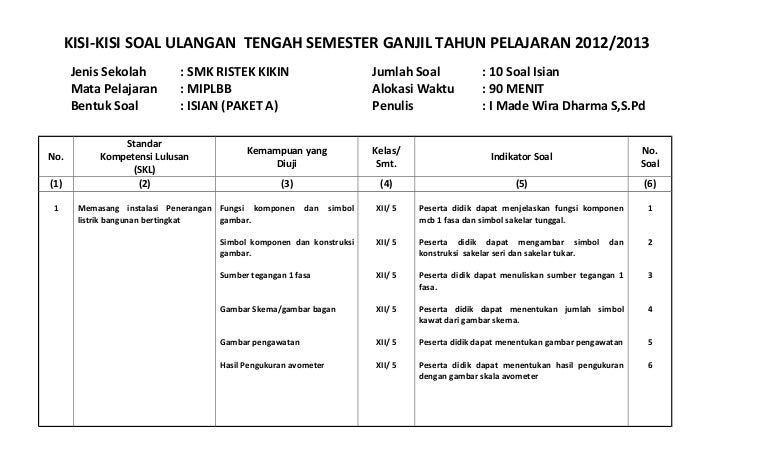 KISI-KISI SOAL ULANGAN TENGAH SEMESTER GANJIL TAHUN PELAJARAN 2012/2013

Jenis Sekolah : SMK RISTEK KIKIN
Mata Pelajaran : MIPLBB
Bentuk Soal : ISIAN (PAKET A)

Jumlah Soal : 10 Soal Isian
Alokasi Waktu : 90 MENIT
Penulis : I Made Wira Dharma S,S.Pd

| No. | Standar Kompetensi Lulusan (SKL) | Kemampuan yang Diuji | Kelas/ Smt. | Indikator Soal | No. Soal |
|---|---|---|---|---|---|
| (1) | (2) | (3) | (4) | (5) | (6) |
| 1 | Memasang instalasi Penerangan listrik bangunan bertingkat | Fungsi komponen dan simbol gambar. | XII/ 5 | Peserta didik dapat menjelaskan fungsi komponen mcb 1 fasa dan simbol sakelar tunggal. | 1 |
| | | Simbol komponen dan konstruksi gambar. | XII/ 5 | Peserta didik dapat mengambar simbol dan konstruksi sakelar seri dan sakelar tukar. | 2 |
| | | Sumber tegangan 1 fasa | XII/ 5 | Peserta didik dapat menuliskan sumber tegangan 1 fasa. | 3 |
| | | Gambar Skema/gambar bagan | XII/ 5 | Peserta didik dapat menentukan jumlah simbol kawat dari gambar skema. | 4 |
| | | Gambar pengawatan | XII/ 5 | Peserta didik dapat menentukan gambar pengawatan | 5 |
| | | Hasil Pengukuran avometer | XII/ 5 | Peserta didik dapat menentukan hasil pengukuran dengan gambar skala avometer | 6 |